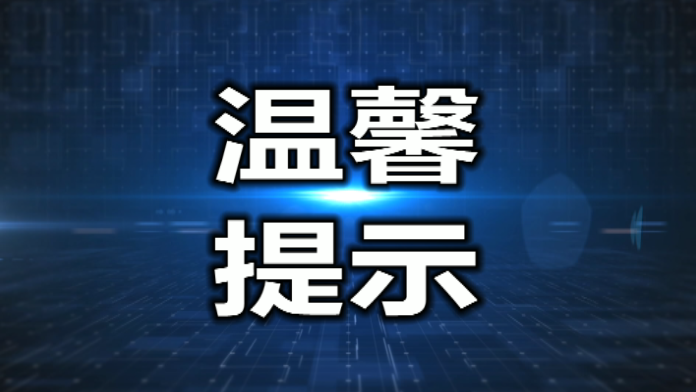 温馨
提示